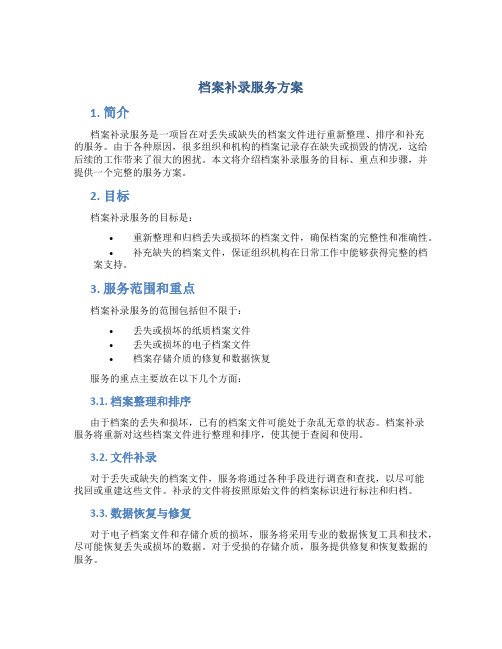 档案补录服务方案

1. 简介

档案补录服务是一项旨在对丢失或缺失的档案文件进行重新整理、排序和补充的服务。由于各种原因，很多组织和机构的档案记录存在缺失或损毁的情况，这给后续的工作带来了很大的困扰。本文将介绍档案补录服务的目标、重点和步骤，并提供一个完整的服务方案。

2. 目标

档案补录服务的目标是：

• 重新整理和归档丢失或损坏的档案文件，确保档案的完整性和准确性。
• 补充缺失的档案文件，保证组织机构在日常工作中能够获得完整的档案支持。

3. 服务范围和重点

档案补录服务的范围包括但不限于：

• 丢失或损坏的纸质档案文件
• 丢失或损坏的电子档案文件
• 档案存储介质的修复和数据恢复

服务的重点主要放在以下几个方面：

3.1. 档案整理和排序

由于档案的丢失和损坏，已有的档案文件可能处于杂乱无章的状态。档案补录服务将重新对这些档案文件进行整理和排序，使其便于查阅和使用。

3.2. 文件补录

对于丢失或缺失的档案文件，服务将通过各种手段进行调查和查找，以尽可能找回或重建这些文件。补录的文件将按照原始文件的档案标识进行标注和归档。

3.3. 数据恢复与修复

对于电子档案文件和存储介质的损坏，服务将采用专业的数据恢复工具和技术，尽可能恢复丢失或损坏的数据。对于受损的存储介质，服务提供修复和恢复数据的服务。